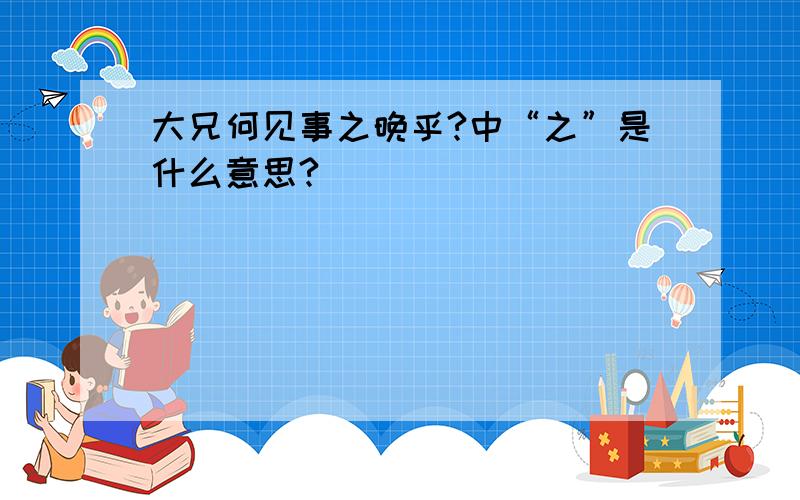 大兄何见事之晚乎?中“之”是什么意思?